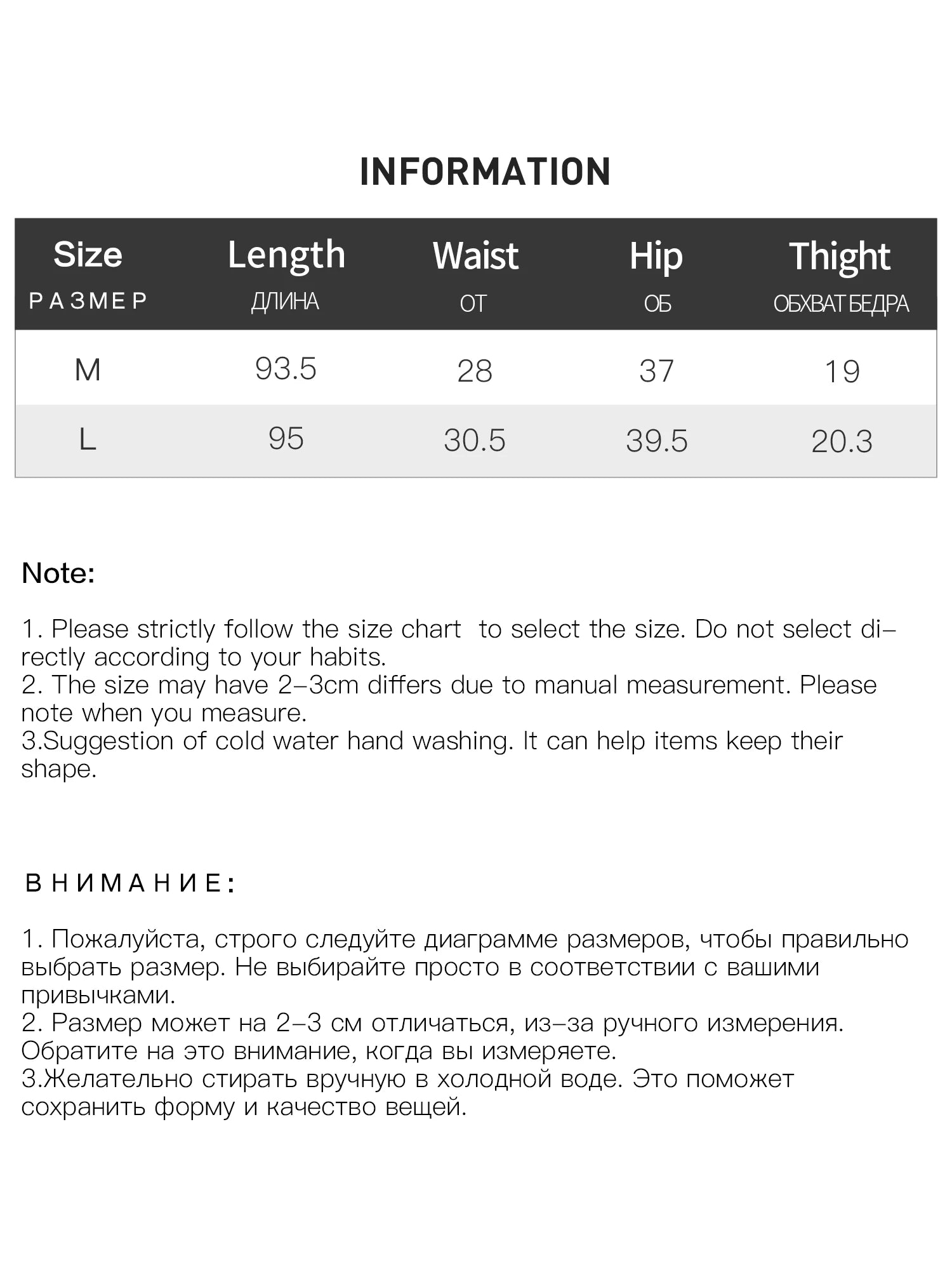 INFORMATION

| Size РАЗМЕР | Length ДЛИНА | Waist ОТ | Hip ОБ | Thight ОБХВАТ БЕДРА |
|---|---|---|---|---|
| M | 93.5 | 28 | 37 | 19 |
| L | 95 | 30.5 | 39.5 | 20.3 |

Note:

1. Please strictly follow the size chart to select the size. Do not select directly according to your habits.
2. The size may have 2-3cm differs due to manual measurement. Please note when you measure.
3.Suggestion of cold water hand washing. It can help items keep their shape.

ВНИМАНИЕ:

1. Пожалуйста, строго следуйте диаграмме размеров, чтобы правильно выбрать размер. Не выбирайте просто в соответствии с вашими привычками.
2. Размер может на 2-3 см отличаться, из-за ручного измерения. Обратите на это внимание, когда вы измеряете.
3.Желательно стирать вручную в холодной воде. Это поможет сохранить форму и качество вещей.